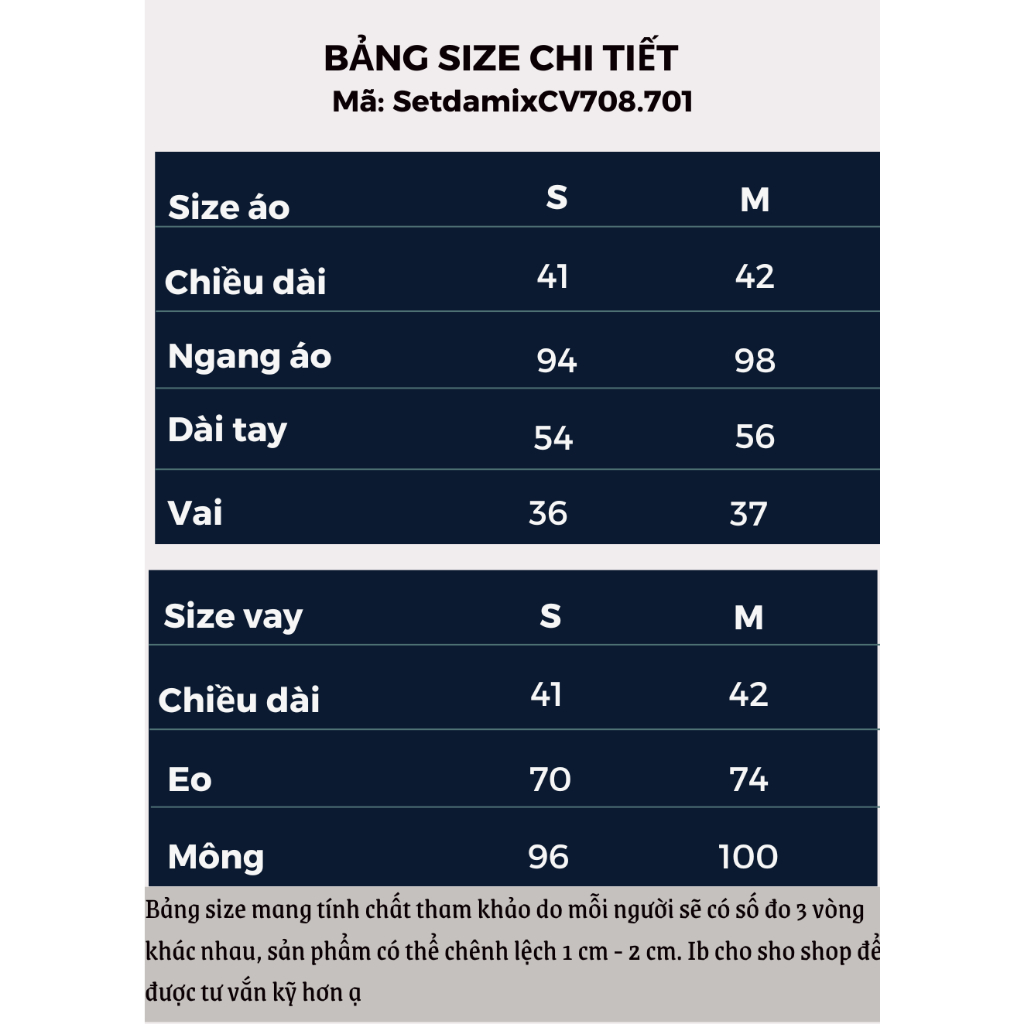 BẢNG SIZE CHI TIẾT
Mã: SetdamixCV708.701

| Size áo | S | M |
|---|---|---|
| Chiều dài | 41 | 42 |
| Ngang áo | 94 | 98 |
| Dài tay | 54 | 56 |
| Vai | 36 | 37 |

| Size vay | S | M |
|---|---|---|
| Chiều dài | 41 | 42 |
| Eo | 70 | 74 |
| Mông | 96 | 100 |

Bảng size mang tính chất tham khảo do mỗi người sẽ có số đo 3 vòng khác nhau, sản phẩm có thể chênh lệch 1 cm - 2 cm. Ib cho sho shop để được tư vấn kỹ hơn ạ